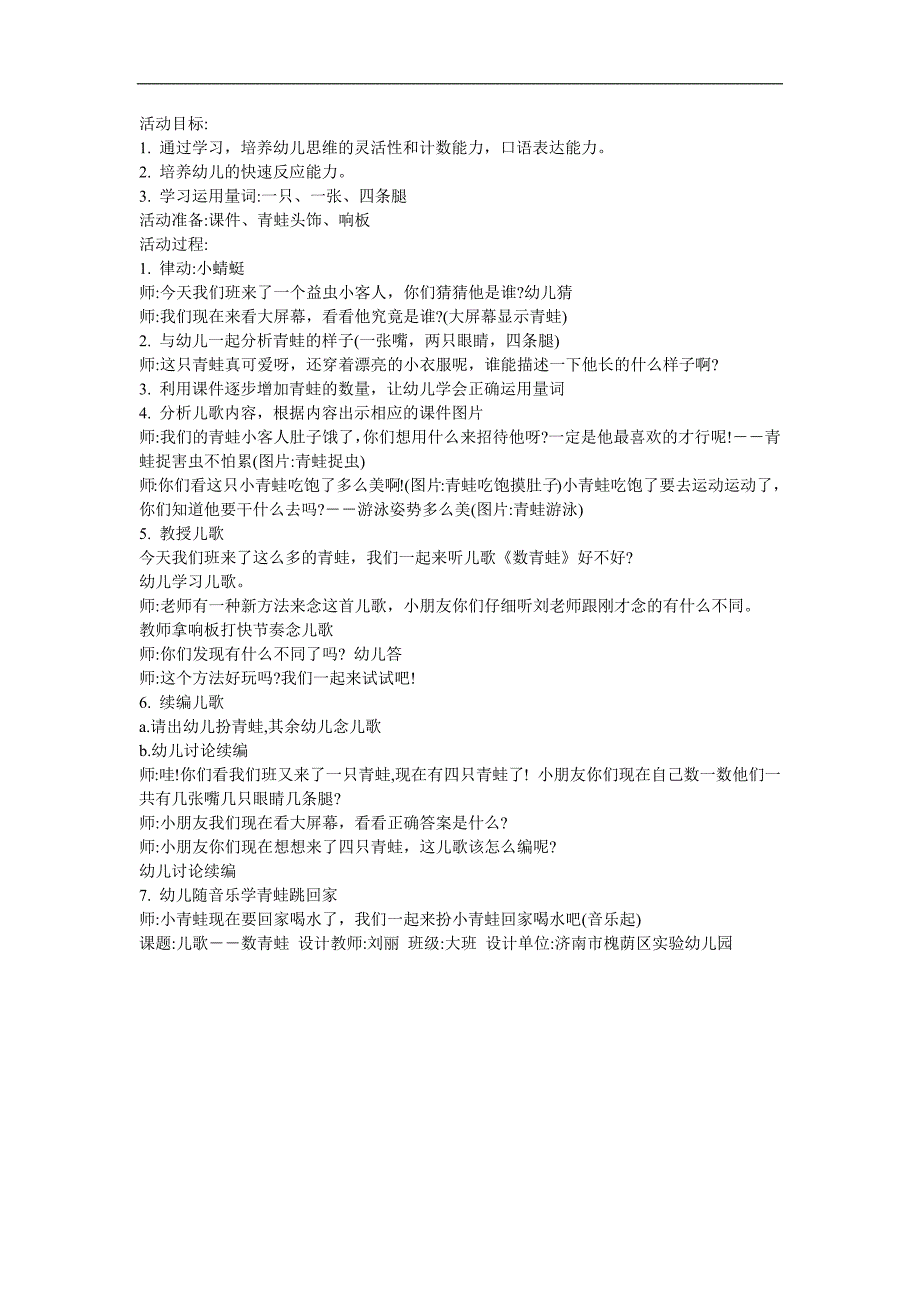 活动目标:
1. 通过学习，培养幼儿思维的灵活性和计数能力，口语表达能力。
2. 培养幼儿的快速反应能力。
3. 学习运用量词:一只、一张、四条腿
活动准备:课件、青蛙头饰、响板
活动过程:
1. 律动:小蜻蜓
师:今天我们班来了一个益虫小客人，你们猜猜他是谁?幼儿猜
师:我们现在来看大屏幕，看看他究竟是谁?(大屏幕显示青蛙)
2. 与幼儿一起分析青蛙的样子(一张嘴，两只眼睛，四条腿)
师:这只青蛙真可爱呀，还穿着漂亮的小衣服呢，谁能描述一下他长的什么样子啊?
3. 利用课件逐步增加青蛙的数量，让幼儿学会正确运用量词
4. 分析儿歌内容，根据内容出示相应的课件图片
师:我们的青蛙小客人肚子饿了,你们想用什么来招待他呀?一定是他最喜欢的才行呢!——青蛙捉害虫不怕累(图片:青蛙捉虫)
师你们看这只小青蛙吃饱了多么美啊!(图片:青蛙吃饱摸肚子)小青蛙吃饱了要去运动运动了，你们知道他要干什么去吗?——游泳姿势多么美(图片:青蛙游泳)
5. 教授儿歌
今天我们班来了这么多的青蛙，我们一起来听儿歌《数青蛙》好不好?
幼儿学习儿歌。
师:老师有一种新方法来念这首儿歌，小朋友你们仔细听刘老师跟刚才念的有什么不同。
教师拿响板打快节奏念儿歌
师:你们发现有什么不同了吗? 幼儿答
师:这个方法好玩吗?我们一起来试试吧!
6. 续编儿歌
a.请出幼儿扮青蛙,其余幼儿念儿歌
b.幼儿讨论续编
师:哇!你们看我们班又来了一只青蛙,现在有四只青蛙了! 小朋友你们现在自己数一数他们一共有几张嘴几只眼睛几条腿?
师:小朋友我们现在看大屏幕，看看正确答案是什么?
师:小朋友你们现在想想来了四只青蛙，这儿歌该怎么编呢?
幼儿讨论续编
7. 幼儿随音乐学青蛙跳回家
师:小青蛙现在要回家喝水了，我们一起来扮小青蛙回家喝水吧(音乐起)
课题:儿歌——数青蛙 设计教师:刘丽 班级:大班 设计单位:济南市槐荫区实验幼儿园